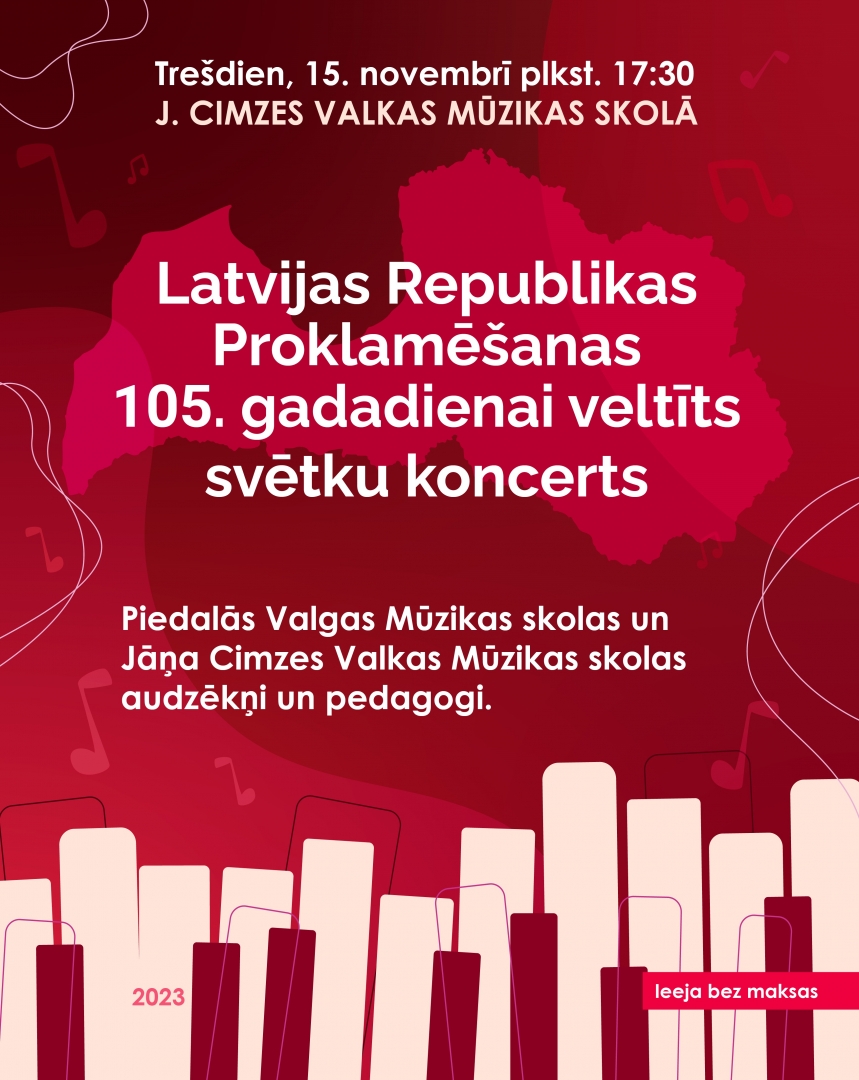 Trešdien, 15. novembrī plkst. 17:30
J. CIMZES VALKAS MŪZIKAS SKOLĀ

Latvijas Republikas Proklamēšanas 105. gadadienai veltīts svētku koncerts

Piedalās Valgas Mūzikas skolas un Jāņa Cimzes Valkas Mūzikas skolas audzēkņi un pedagogi.

2023

Ieeja bez maksas